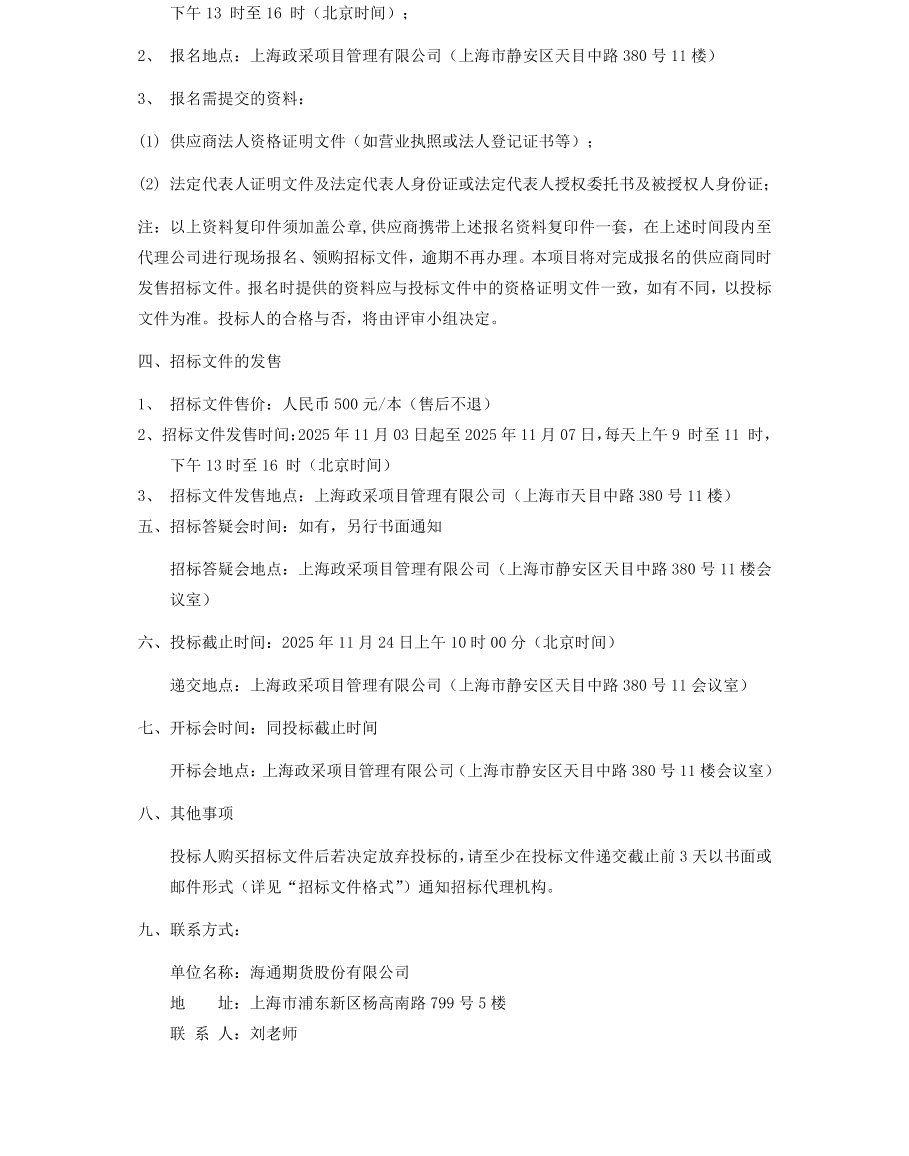 下午 13 时至 16 时（北京时间）；

2、 报名地点：上海政采项目管理有限公司（上海市静安区天目中路 380 号 11 楼）

3、 报名需提交的资料：

(1) 供应商法人资格证明文件（如营业执照或法人登记证书等）；

(2) 法定代表人证明文件及法定代表人身份证或法定代表人授权委托书及被授权人身份证；

注：以上资料复印件须加盖公章，供应商携带上述报名资料复印件一套，在上述时间段内至代理公司进行现场报名、领购招标文件，逾期不再办理。本项目将对完成报名的供应商同时发售招标文件。报名时提供的资料应与投标文件中的资格证明文件一致，如有不同，以投标文件为准。投标人的合格与否，将由评审小组决定。

四、招标文件的发售

1、 招标文件售价：人民币 500 元/本（售后不退）

2、招标文件发售时间：2025 年 11 月 03 日起至 2025 年 11 月 07 日，每天上午 9 时至 11 时，下午 13 时至 16 时（北京时间）

3、 招标文件发售地点：上海政采项目管理有限公司（上海市天目中路 380 号 11 楼）

五、招标答疑会时间：如有，另行书面通知

招标答疑会地点：上海政采项目管理有限公司（上海市静安区天目中路 380 号 11 楼会议室）

六、投标截止时间：2025 年 11 月 24 日上午 10 时 00 分（北京时间）

递交地点：上海政采项目管理有限公司（上海市静安区天目中路 380 号 11 会议室）

七、开标会时间：同投标截止时间

开标会地点：上海政采项目管理有限公司（上海市静安区天目中路 380 号 11 楼会议室）

八、其他事项

投标人购买招标文件后若决定放弃投标的，请至少在投标文件递交截止前 3 天以书面或邮件形式（详见“招标文件格式”）通知招标代理机构。

九、联系方式：

单位名称：海通期货股份有限公司
地　　址：上海市浦东新区杨高南路 799 号 5 楼
联 系 人：刘老师